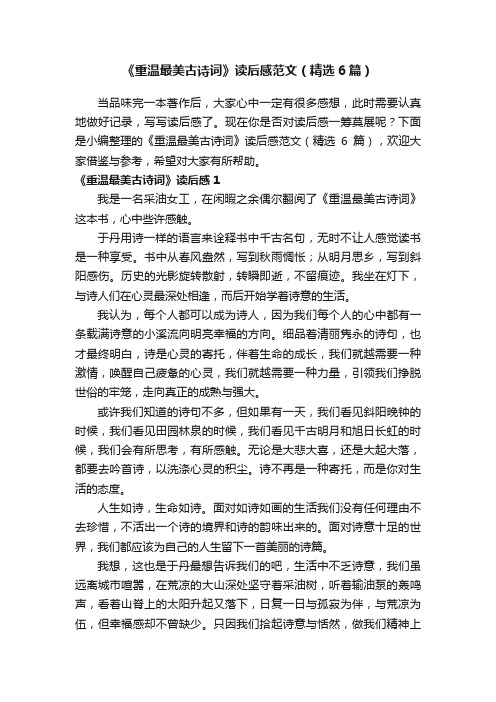 《重温最美古诗词》读后感范文（精选 6 篇）

当品味完一本著作后，大家心中一定有很多感想，此时需要认真地做好记录，写写读后感了。现在你是否对读后感一筹莫展呢？下面是小编整理的《重温最美古诗词》读后感范文（精选 6 篇），欢迎大家借鉴与参考，希望对大家有所帮助。

《重温最美古诗词》读后感 1

我是一名采油女工，在闲暇之余偶尔翻阅了《重温最美古诗词》这本书，心中些许感触。

于丹用诗一样的语言来诠释书中千古名句，无时不让人感觉读书是一种享受。书中从春风盎然，写到秋雨惆怅；从明月思乡，写到斜阳感伤。历史的光影旋转散射，转瞬即逝，不留痕迹。我坐在灯下，与诗人们在心灵最深处相逢，而后开始学着诗意的生活。

我认为，每个人都可以成为诗人，因为我们每个人的心中都有一条载满诗意的小溪流向明亮幸福的方向。细品着清丽隽永的诗句，也才最终明白，诗是心灵的寄托，伴着生命的成长，我们就越需要一种激情，唤醒自己疲惫的心灵，我们就越需要一种力量，引领我们挣脱世俗的牢笼，走向真正的成熟与强大。

或许我们知道的诗句不多，但如果有一天，我们看见斜阳晚钟的时候，我们看见田园林泉的时候，我们看见千古明月和旭日长虹的时候，我们会有所思考，有所感触。无论是大悲大喜，还是大起大落，都要去吟首诗，以洗涤心灵的积尘。诗不再是一种寄托，而是你对生活的态度。

人生如诗，生命如诗。面对如诗如画的生活我们没有任何理由不去珍惜，不活出一个诗的境界和诗的韵味出来的。面对诗意十足的世界，我们都应该为自己的人生留下一首美丽的诗篇。

我想，这也是于丹最想告诉我们的吧，生活中不乏诗意，我们虽远离城市喧嚣，在荒凉的大山深处坚守着采油树，听着输油泵的轰鸣声，看着山脊上的太阳升起又落下，日复一日与孤寂为伴，与荒凉为伍，但幸福感却不曾缺少。只因我们拾起诗意与恬然，做我们精神上